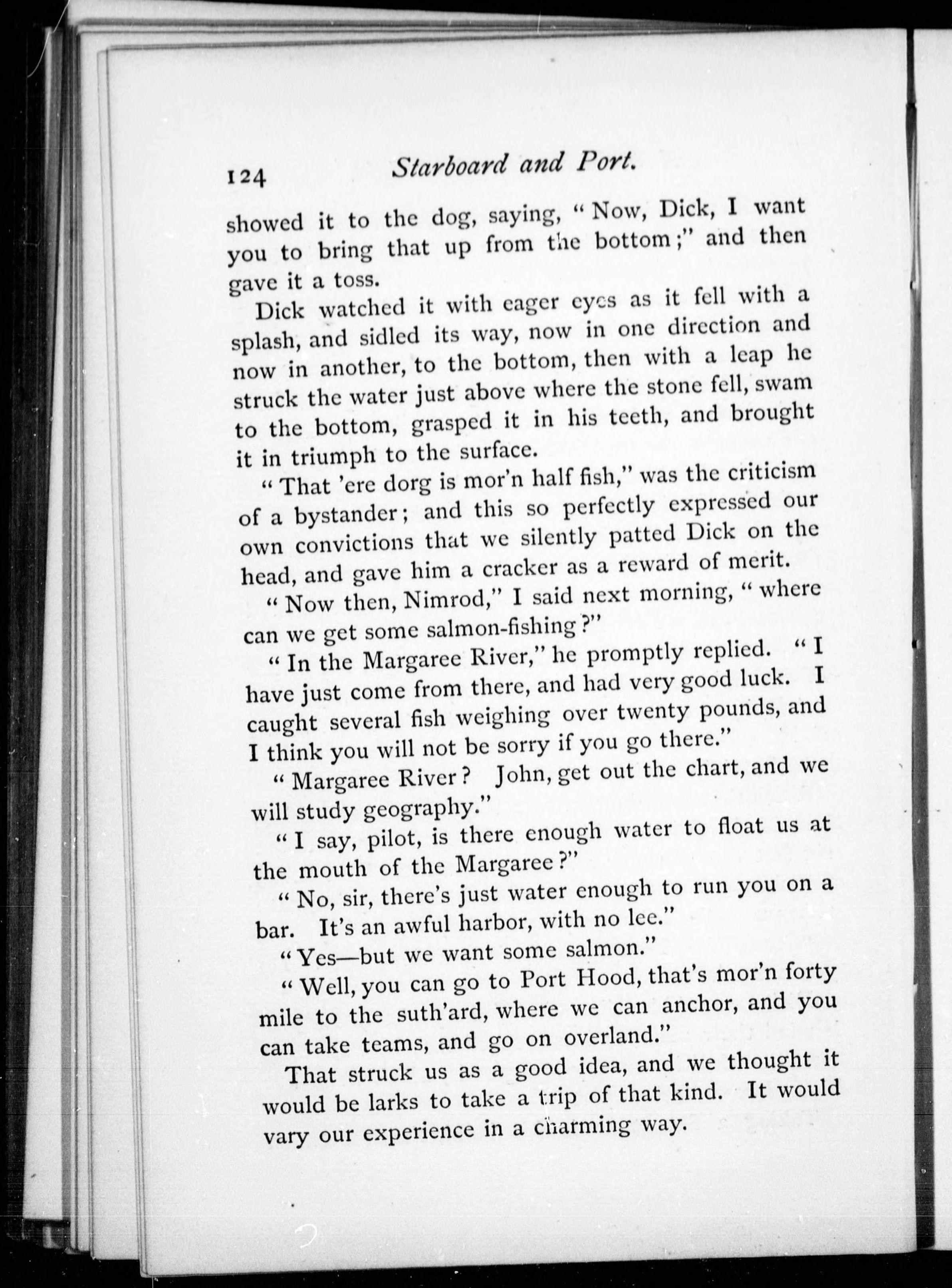 124 Starboard and Port.

showed it to the dog, saying, "Now, Dick, I want you to bring that up from the bottom;" and then gave it a toss.

Dick watched it with eager eyes as it fell with a splash, and sidled its way, now in one direction and now in another, to the bottom, then with a leap he struck the water just above where the stone fell, swam to the bottom, grasped it in his teeth, and brought it in triumph to the surface.

"That 'ere dorg is mor'n half fish," was the criticism of a bystander; and this so perfectly expressed our own convictions that we silently patted Dick on the head, and gave him a cracker as a reward of merit.

"Now then, Nimrod," I said next morning, "where can we get some salmon-fishing?"

"In the Margaree River," he promptly replied. "I have just come from there, and had very good luck. I caught several fish weighing over twenty pounds, and I think you will not be sorry if you go there."

"Margaree River? John, get out the chart, and we will study geography."

"I say, pilot, is there enough water to float us at the mouth of the Margaree?"

"No, sir, there's just water enough to run you on a bar. It's an awful harbor, with no lee."

"Yes—but we want some salmon."

"Well, you can go to Port Hood, that's mor'n forty mile to the suth'ard, where we can anchor, and you can take teams, and go on overland."

That struck us as a good idea, and we thought it would be larks to take a trip of that kind. It would vary our experience in a charming way.